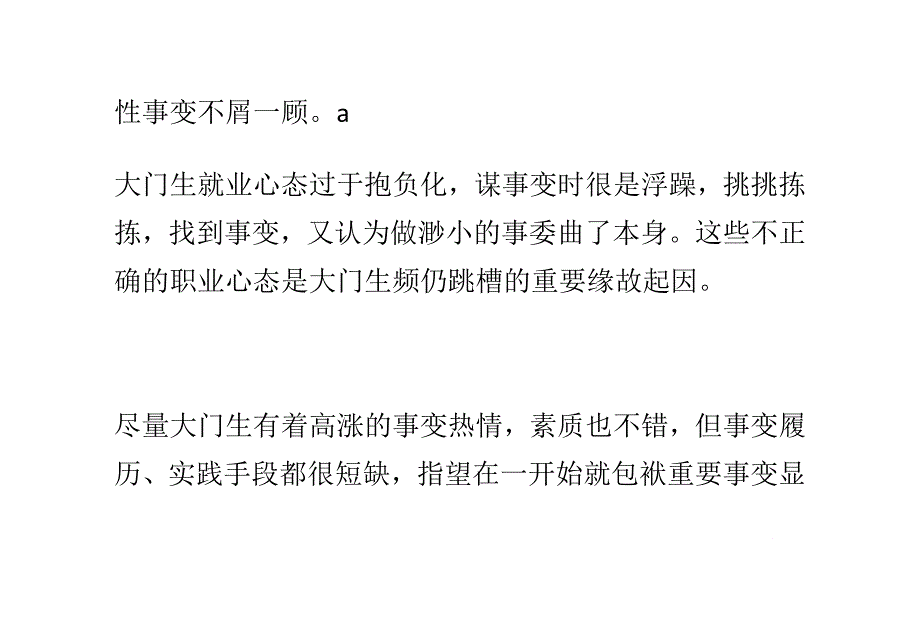 性事变不屑一顾。a

大门生就业心态过于抱负化，谋事变时很是浮躁，挑挑拣拣，找到事变，又认为做渺小的事委曲了本身。这些不正确的职业心态是大门生频仍跳槽的重要缘故起因。

尽量大门生有着高涨的事变热情，素质也不错，但事变履历、实践手段都很短缺，指望在一开始就包袱重要事变显